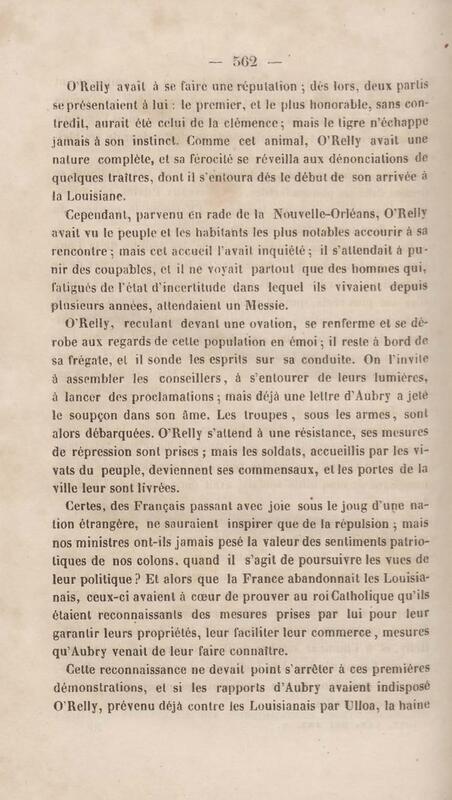 — 562 —

O'Relly avait à se faire une réputation ; dès lors, deux partis se présentaient à lui : le premier, et le plus honorable, sans contredit, aurait été celui de la clémence ; mais le tigre n'échappe jamais à son instinct. Comme cet animal, O'Relly avait une nature complète, et sa férocité se réveilla aux dénonciations de quelques traîtres, dont il s'entoura dès le début de son arrivée à la Louisiane.

Cependant, parvenu en rade de la Nouvelle-Orléans, O'Relly avait vu le peuple et les habitants les plus notables accourir à sa rencontre ; mais cet accueil l'avait inquiété ; il s'attendait à punir des coupables, et il ne voyait partout que des hommes qui, fatigués de l'état d'incertitude dans lequel ils vivaient depuis plusieurs années, attendaient un Messie.

O'Relly, reculant devant une ovation, se renferme et se dérobe aux regards de cette population en émoi ; il reste à bord de sa frégate, et il sonde les esprits sur sa conduite. On l'invite à assembler les conseillers, à s'entourer de leurs lumières, à lancer des proclamations ; mais déjà une lettre d'Aubry a jeté le soupçon dans son âme. Les troupes, sous les armes, sont alors débarquées. O'Relly s'attend à une résistance, ses mesures de répression sont prises ; mais les soldats, accueillis par les vivats du peuple, deviennent ses commensaux, et les portes de la ville leur sont livrées.

Certes, des Français passant avec joie sous le joug d'une nation étrangère, ne sauraient inspirer que de la répulsion ; mais nos ministres ont-ils jamais pesé la valeur des sentiments patriotiques de nos colons, quand il s'agit de poursuivre les vues de leur politique ? Et alors que la France abandonnait les Louisianais, ceux-ci avaient à cœur de prouver au roi Catholique qu'ils étaient reconnaissants des mesures prises par lui pour leur garantir leurs propriétés, leur faciliter leur commerce, mesures qu'Aubry venait de leur faire connaître.

Cette reconnaissance ne devait point s'arrêter à ces premières démonstrations, et si les rapports d'Aubry avaient indisposé O'Relly, prévenu déjà contre les Louisianais par Ulloa, la haine